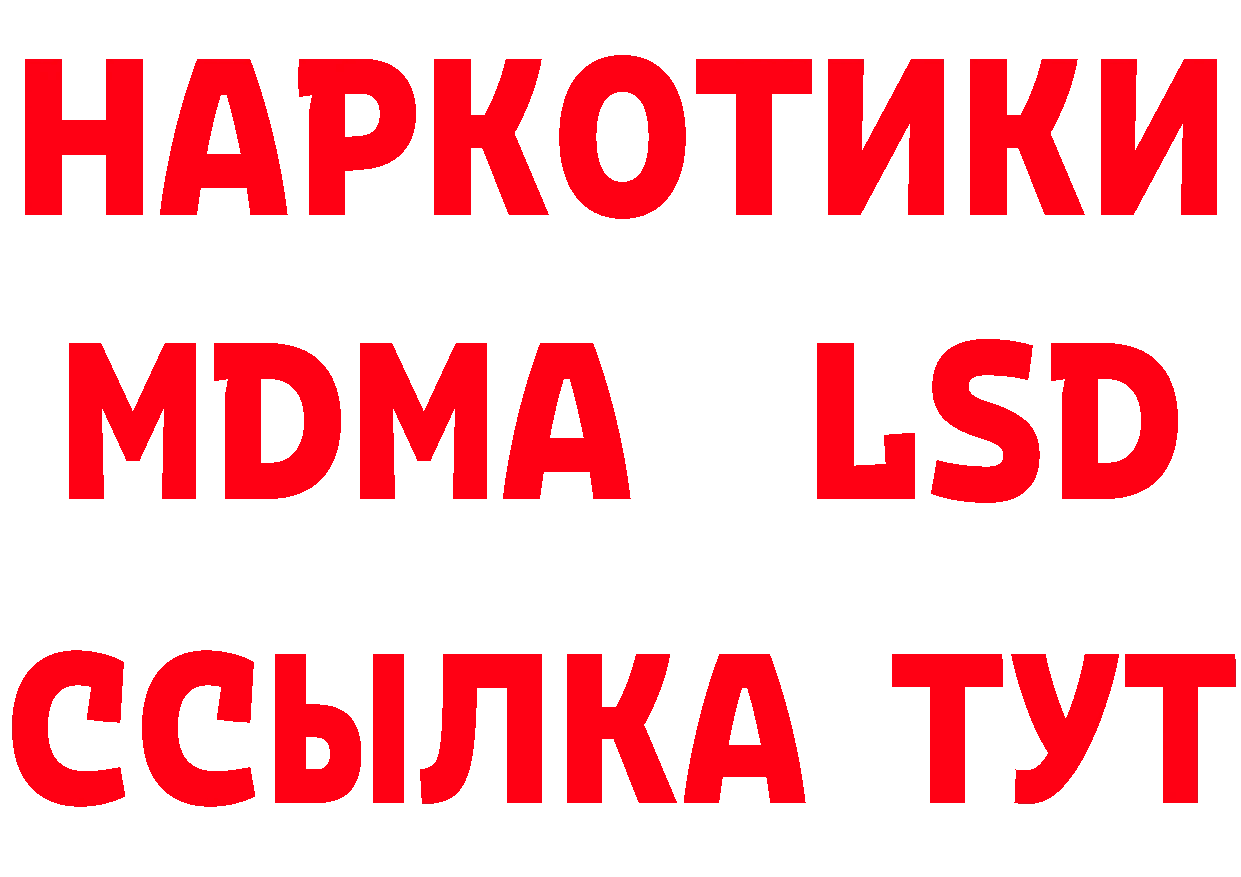 НАРКОТИКИ
MDMA LSD
ССЫЛКА ТУТ